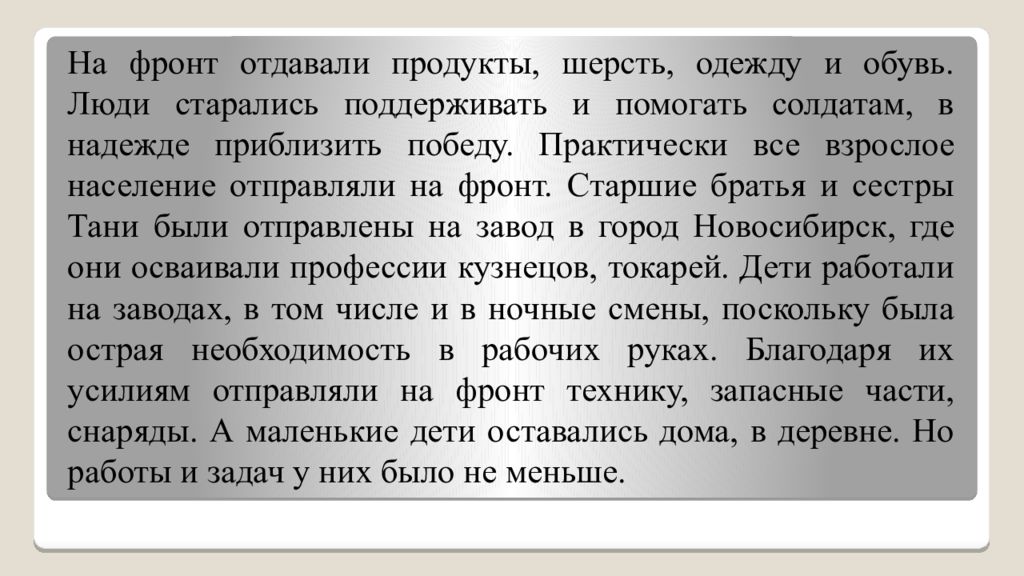 На фронт отдавали продукты, шерсть, одежду и обувь. Люди старались поддерживать и помогать солдатам, в надежде приблизить победу. Практически все взрослое население отправляли на фронт. Старшие братья и сестры Тани были отправлены на завод в город Новосибирск, где они осваивали профессии кузнецов, токарей. Дети работали на заводах, в том числе и в ночные смены, поскольку была острая необходимость в рабочих руках. Благодаря их усилиям отправляли на фронт технику, запасные части, снаряды. А маленькие дети оставались дома, в деревне. Но работы и задач у них было не меньше.